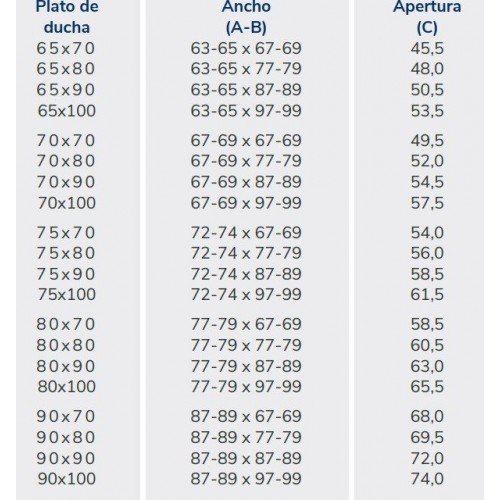 | Plato de ducha | Ancho (A-B) | Apertura (C) |
|---|---|---|
| 65x70 | 63-65 x 67-69 | 45,5 |
| 65x80 | 63-65 x 77-79 | 48,0 |
| 65x90 | 63-65 x 87-89 | 50,5 |
| 65x100 | 63-65 x 97-99 | 53,5 |
| 70x70 | 67-69 x 67-69 | 49,5 |
| 70x80 | 67-69 x 77-79 | 52,0 |
| 70x90 | 67-69 x 87-89 | 54,5 |
| 70x100 | 67-69 x 97-99 | 57,5 |
| 75x70 | 72-74 x 67-69 | 54,0 |
| 75x80 | 72-74 x 77-79 | 56,0 |
| 75x90 | 72-74 x 87-89 | 58,5 |
| 75x100 | 72-74 x 97-99 | 61,5 |
| 80x70 | 77-79 x 67-69 | 58,5 |
| 80x80 | 77-79 x 77-79 | 60,5 |
| 80x90 | 77-79 x 87-89 | 63,0 |
| 80x100 | 77-79 x 97-99 | 65,5 |
| 90x70 | 87-89 x 67-69 | 68,0 |
| 90x80 | 87-89 x 77-79 | 69,5 |
| 90x90 | 87-89 x 87-89 | 72,0 |
| 90x100 | 87-89 x 97-99 | 74,0 |